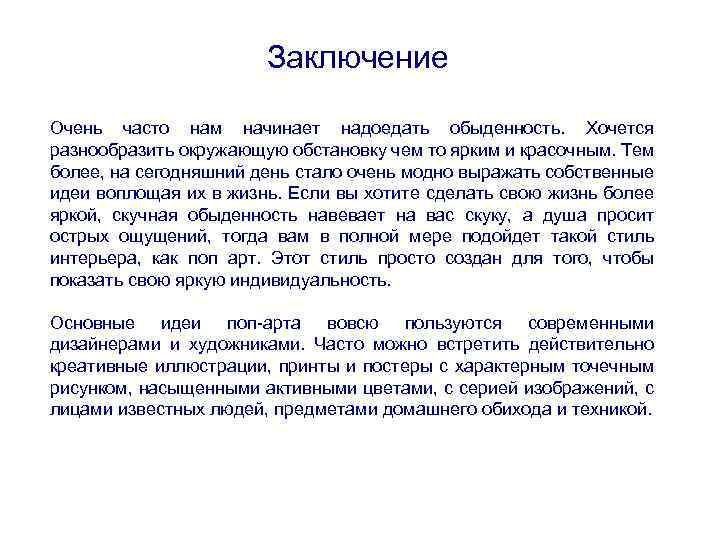 Заключение

Очень часто нам начинает надоедать обыденность. Хочется разнообразить окружающую обстановку чем то ярким и красочным. Тем более, на сегодняшний день стало очень модно выражать собственные идеи воплощая их в жизнь. Если вы хотите сделать свою жизнь более яркой, скучная обыденность навевает на вас скуку, а душа просит острых ощущений, тогда вам в полной мере подойдет такой стиль интерьера, как поп арт. Этот стиль просто создан для того, чтобы показать свою яркую индивидуальность.

Основные идеи поп-арта вовсю пользуются современными дизайнерами и художниками. Часто можно встретить действительно креативные иллюстрации, принты и постеры с характерным точечным рисунком, насыщенными активными цветами, с серией изображений, с лицами известных людей, предметами домашнего обихода и техникой.